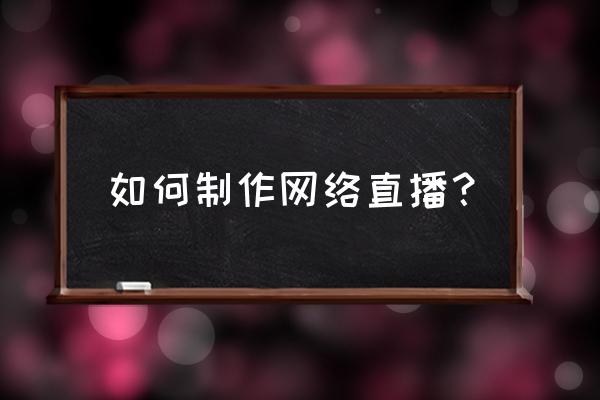 如何制作网络直播？